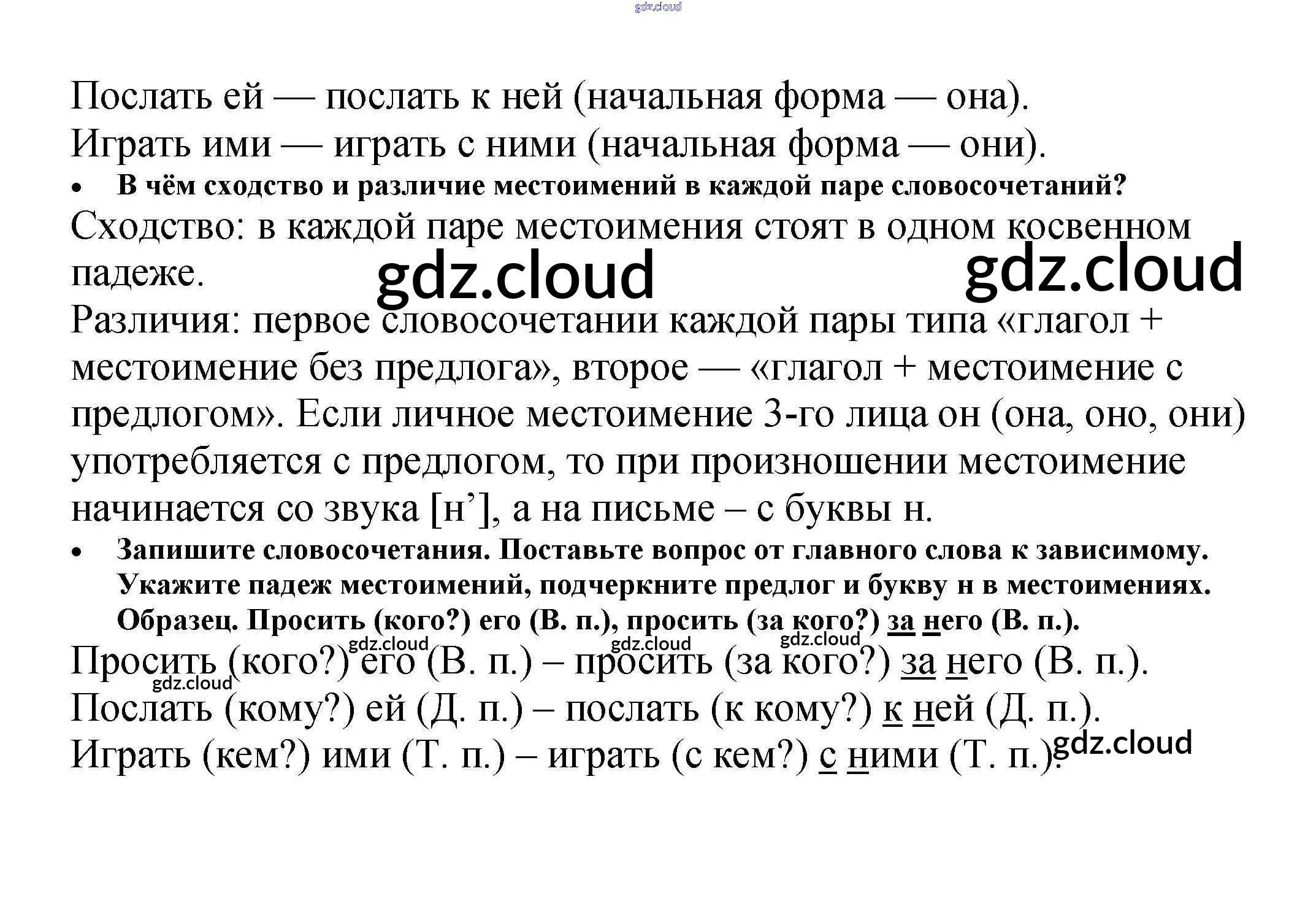 gdz.cloud

Послать ей — послать к ней (начальная форма — она).
Играть ими — играть с ними (начальная форма — они).

• В чём сходство и различие местоимений в каждой паре словосочетаний?

Сходство: в каждой паре местоимения стоят в одном косвенном падеже.

gdz.cloud gdz.cloud

Различия: первое словосочетании каждой пары типа «глагол + местоимение без предлога», второе — «глагол + местоимение с предлогом». Если личное местоимение 3-го лица он (она, оно, они) употребляется с предлогом, то при произношении местоимение начинается со звука [н’], а на письме – с буквы н.

• Запишите словосочетания. Поставьте вопрос от главного слова к зависимому. Укажите падеж местоимений, подчеркните предлог и букву н в местоимениях. Образец. Просить (кого?) его (В. п.), просить (за кого?) за него (В. п.).

gdz.cloud gdz.cloud gdz.cloud

Просить (кого?) его (В. п.) – просить (за кого?) за него (В. п.).

gdz.cloud

Послать (кому?) ей (Д. п.) – послать (к кому?) к ней (Д. п.).
Играть (кем?) ими (Т. п.) – играть (с кем?) с ними (Т. п.).

gdz.cloud